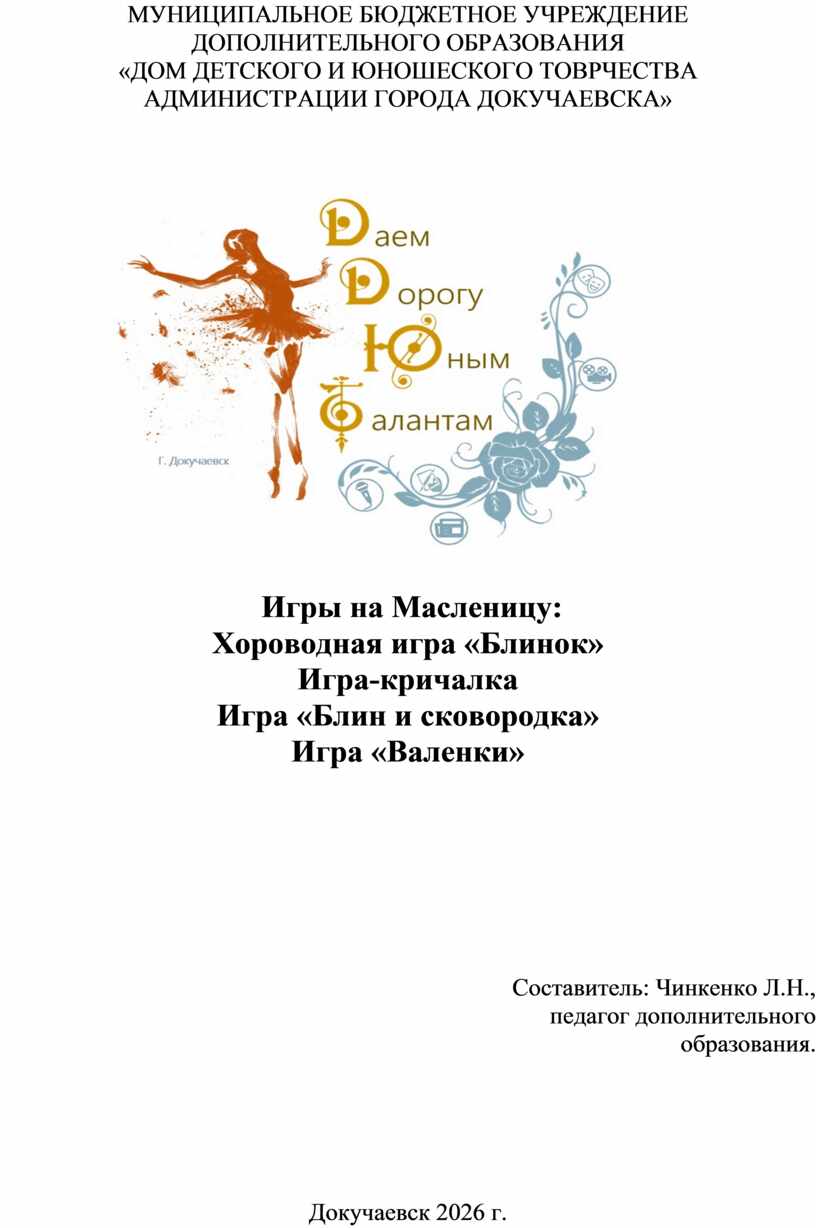 МУНИЦИПАЛЬНОЕ БЮДЖЕТНОЕ УЧРЕЖДЕНИЕ ДОПОЛНИТЕЛЬНОГО ОБРАЗОВАНИЯ «ДОМ ДЕТСКОГО И ЮНОШЕСКОГО ТОВРЧЕСТВА АДМИНИСТРАЦИИ ГОРОДА ДОКУЧАЕВСКА»

Даем
Дорогу
Юным
Талантам

Г. Докучаевск

Игры на Масленицу:
Хороводная игра «Блинок»
Игра-кричалка
Игра «Блин и сковородка»
Игра «Валенки»

Составитель: Чинкенко Л.Н.,
педагог дополнительного
образования.

Докучаевск 2026 г.